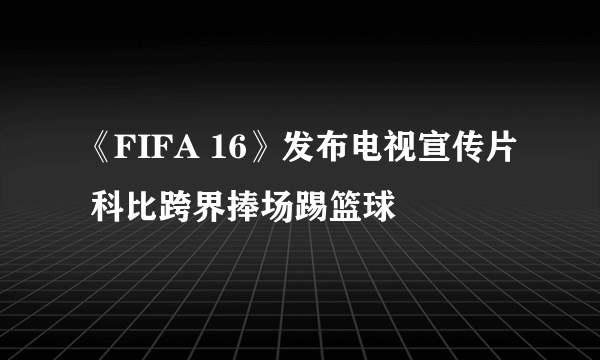 《FIFA 16》发布电视宣传片
科比跨界捧场踢篮球